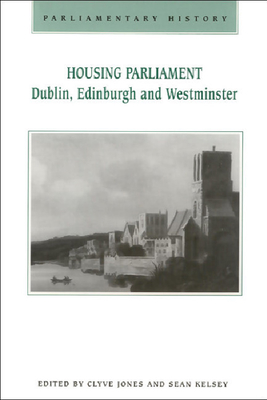 PARLIAMENTARY HISTORY

HOUSING PARLIAMENT
Dublin, Edinburgh and Westminster

EDITED BY CLYVE JONES AND SEAN KELSEY